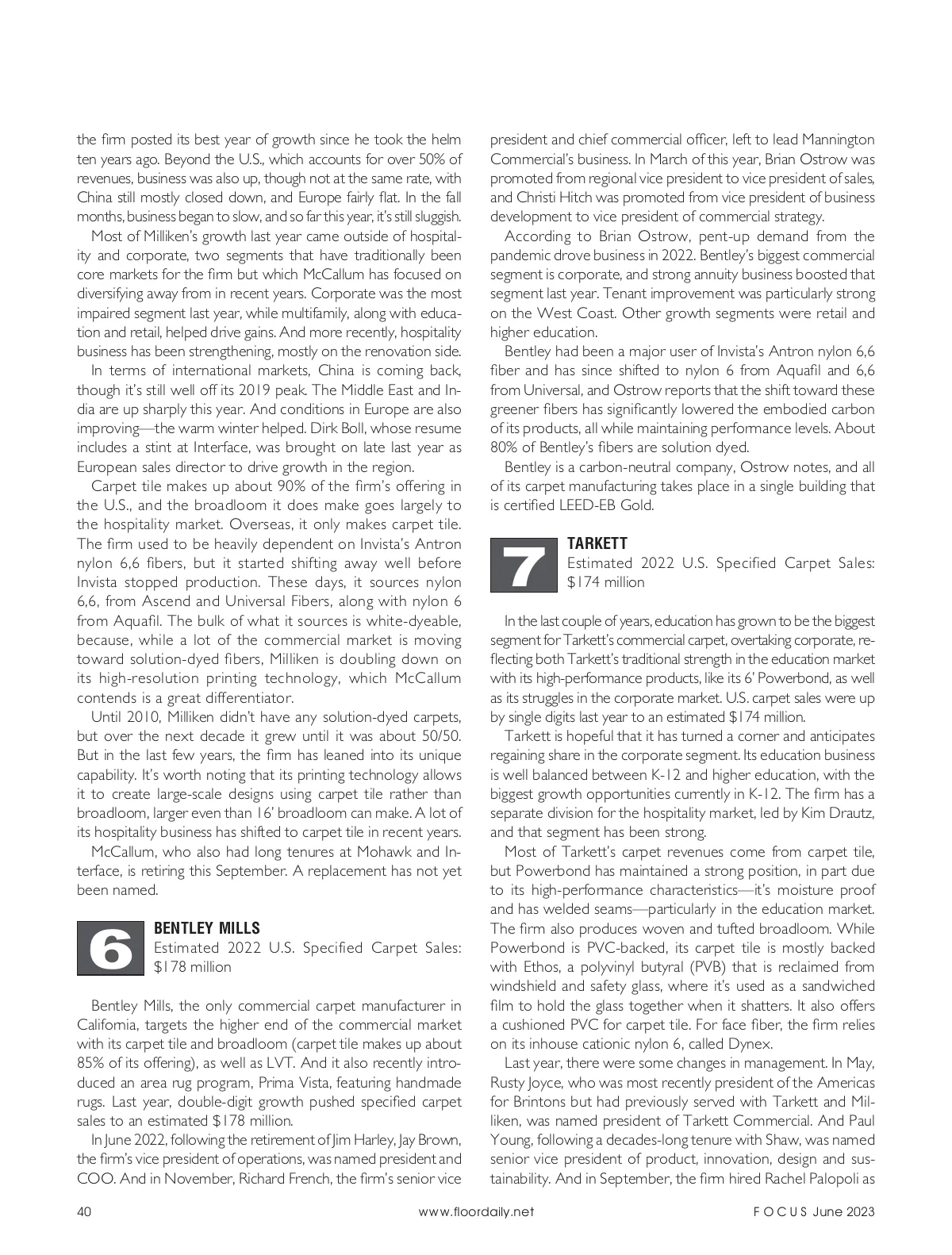 the firm posted its best year of growth since he took the helm ten years ago. Beyond the U.S., which accounts for over 50% of revenues, business was also up, though not at the same rate, with China still mostly closed down, and Europe fairly flat. In the fall months, business began to slow, and so far this year, it's still sluggish.

Most of Milliken's growth last year came outside of hospitality and corporate, two segments that have traditionally been core markets for the firm but which McCallum has focused on diversifying away from in recent years. Corporate was the most impaired segment last year, while multifamily, along with education and retail, helped drive gains. And more recently, hospitality business has been strengthening, mostly on the renovation side.

In terms of international markets, China is coming back, though it's still well off its 2019 peak. The Middle East and India are up sharply this year. And conditions in Europe are also improving—the warm winter helped. Dirk Boll, whose resume includes a stint at Interface, was brought on late last year as European sales director to drive growth in the region.

Carpet tile makes up about 90% of the firm's offering in the U.S., and the broadloom it does make goes largely to the hospitality market. Overseas, it only makes carpet tile. The firm used to be heavily dependent on Invista's Antron nylon 6,6 fibers, but it started shifting away well before Invista stopped production. These days, it sources nylon 6,6, from Ascend and Universal Fibers, along with nylon 6 from Aquafil. The bulk of what it sources is white-dyeable, because, while a lot of the commercial market is moving toward solution-dyed fibers, Milliken is doubling down on its high-resolution printing technology, which McCallum contends is a great differentiator.

Until 2010, Milliken didn't have any solution-dyed carpets, but over the next decade it grew until it was about 50/50. But in the last few years, the firm has leaned into its unique capability. It's worth noting that its printing technology allows it to create large-scale designs using carpet tile rather than broadloom, larger even than 16' broadloom can make. A lot of its hospitality business has shifted to carpet tile in recent years.

McCallum, who also had long tenures at Mohawk and Interface, is retiring this September. A replacement has not yet been named.

6
BENTLEY MILLS
Estimated 2022 U.S. Specified Carpet Sales: $178 million

Bentley Mills, the only commercial carpet manufacturer in California, targets the higher end of the commercial market with its carpet tile and broadloom (carpet tile makes up about 85% of its offering), as well as LVT. And it also recently introduced an area rug program, Prima Vista, featuring handmade rugs. Last year, double-digit growth pushed specified carpet sales to an estimated $178 million.

In June 2022, following the retirement of Jim Harley, Jay Brown, the firm's vice president of operations, was named president and COO. And in November, Richard French, the firm's senior vice president and chief commercial officer, left to lead Mannington Commercial's business. In March of this year, Brian Ostrow was promoted from regional vice president to vice president of sales, and Christi Hitch was promoted from vice president of business development to vice president of commercial strategy.

According to Brian Ostrow, pent-up demand from the pandemic drove business in 2022. Bentley's biggest commercial segment is corporate, and strong annuity business boosted that segment last year. Tenant improvement was particularly strong on the West Coast. Other growth segments were retail and higher education.

Bentley had been a major user of Invista's Antron nylon 6,6 fiber and has since shifted to nylon 6 from Aquafil and 6,6 from Universal, and Ostrow reports that the shift toward these greener fibers has significantly lowered the embodied carbon of its products, all while maintaining performance levels. About 80% of Bentley's fibers are solution dyed.

Bentley is a carbon-neutral company, Ostrow notes, and all of its carpet manufacturing takes place in a single building that is certified LEED-EB Gold.

7
TARKETT
Estimated 2022 U.S. Specified Carpet Sales: $174 million

In the last couple of years, education has grown to be the biggest segment for Tarkett's commercial carpet, overtaking corporate, reflecting both Tarkett's traditional strength in the education market with its high-performance products, like its 6' Powerbond, as well as its struggles in the corporate market. U.S. carpet sales were up by single digits last year to an estimated $174 million.

Tarkett is hopeful that it has turned a corner and anticipates regaining share in the corporate segment. Its education business is well balanced between K-12 and higher education, with the biggest growth opportunities currently in K-12. The firm has a separate division for the hospitality market, led by Kim Drautz, and that segment has been strong.

Most of Tarkett's carpet revenues come from carpet tile, but Powerbond has maintained a strong position, in part due to its high-performance characteristics—it's moisture proof and has welded seams—particularly in the education market. The firm also produces woven and tufted broadloom. While Powerbond is PVC-backed, its carpet tile is mostly backed with Ethos, a polyvinyl butyral (PVB) that is reclaimed from windshield and safety glass, where it's used as a sandwiched film to hold the glass together when it shatters. It also offers a cushioned PVC for carpet tile. For face fiber, the firm relies on its inhouse cationic nylon 6, called Dynex.

Last year, there were some changes in management. In May, Rusty Joyce, who was most recently president of the Americas for Brintons but had previously served with Tarkett and Milliken, was named president of Tarkett Commercial. And Paul Young, following a decades-long tenure with Shaw, was named senior vice president of product, innovation, design and sustainability. And in September, the firm hired Rachel Palopoli as

40 www.floordaily.net FOCUS June 2023